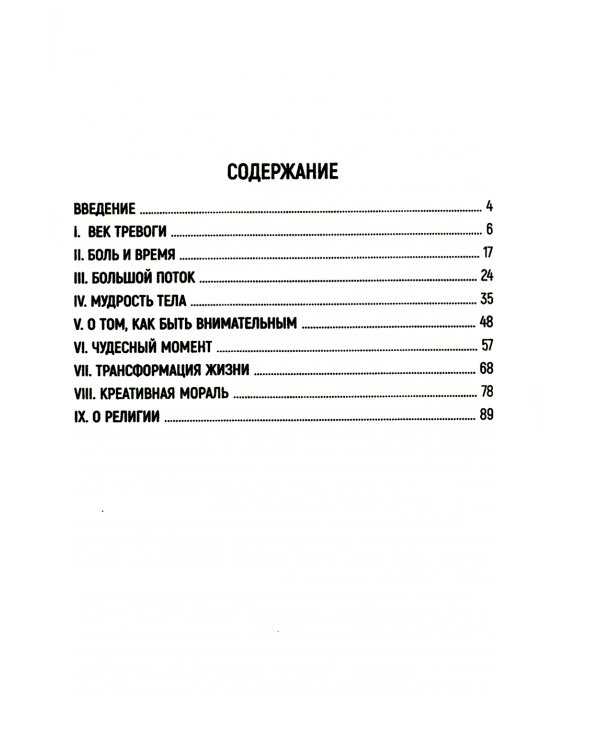 СОДЕРЖАНИЕ

ВВЕДЕНИЕ 4
I. ВЕК ТРЕВОГИ 6
II. БОЛЬ И ВРЕМЯ 17
III. БОЛЬШОЙ ПОТОК 24
IV. МУДРОСТЬ ТЕЛА 35
V. О ТОМ, КАК БЫТЬ ВНИМАТЕЛЬНЫМ 48
VI. ЧУДЕСНЫЙ МОМЕНТ 57
VII. ТРАНСФОРМАЦИЯ ЖИЗНИ 68
VIII. КРЕАТИВНАЯ МОРАЛЬ 78
IX. О РЕЛИГИИ 89